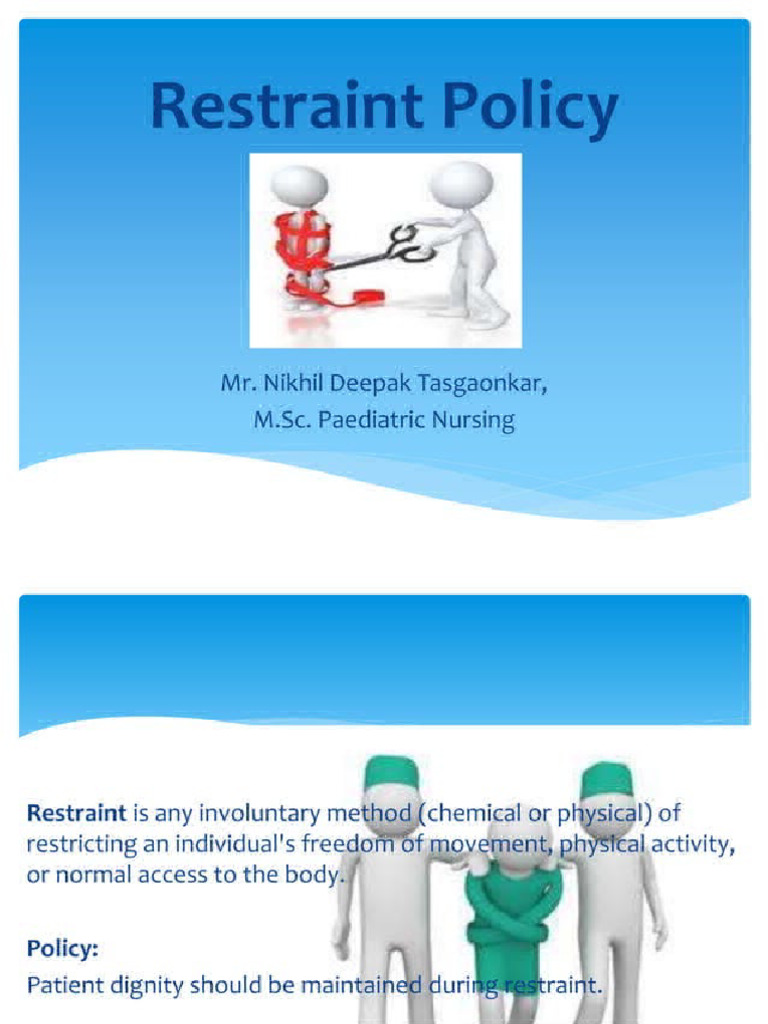 Restraint Policy

Mr. Nikhil Deepak Tasgaonkar,
M.Sc. Paediatric Nursing

Restraint is any involuntary method (chemical or physical) of restricting an individual's freedom of movement, physical activity, or normal access to the body.

Policy:
Patient dignity should be maintained during restraint.